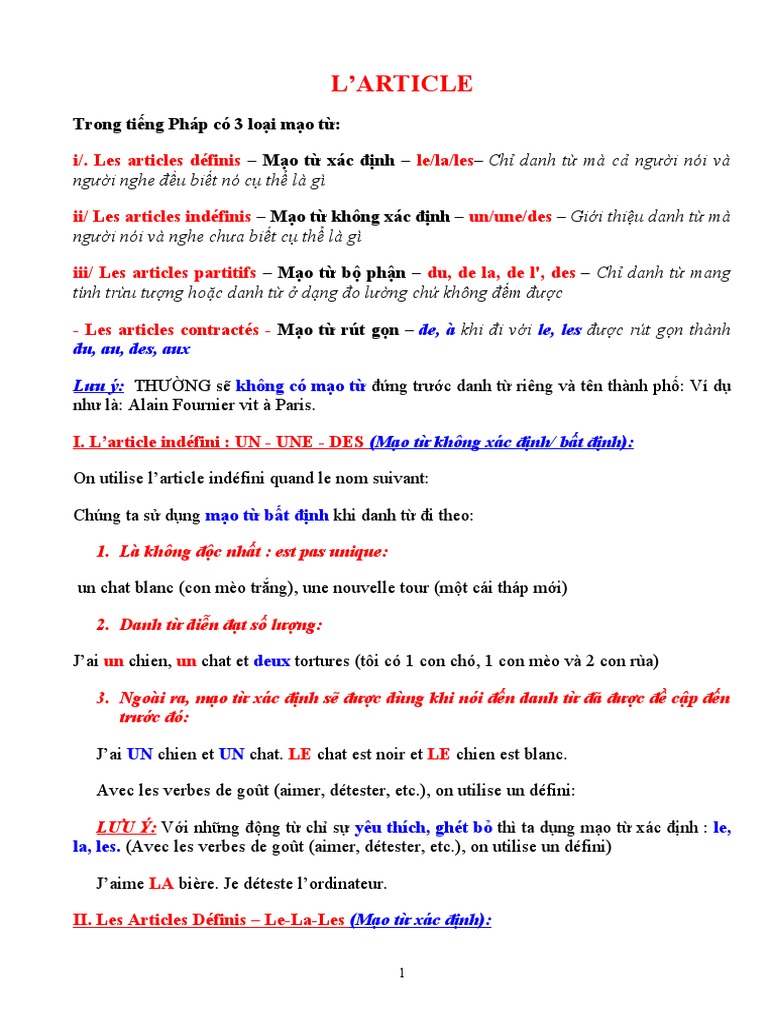 L'ARTICLE

Trong tiếng Pháp có 3 loại mạo từ:

i/. Les articles définis – Mạo từ xác định – le/la/les– Chỉ danh từ mà cả người nói và người nghe đều biết nó cụ thể là gì

ii/ Les articles indéfinis – Mạo từ không xác định – un/une/des – Giới thiệu danh từ mà người nói và nghe chưa biết cụ thể là gì

iii/ Les articles partitifs – Mạo từ bộ phận – du, de la, de l', des – Chỉ danh từ mang tính trừu tượng hoặc danh từ ở dạng đo lường chứ không đếm được

- Les articles contractés - Mạo từ rút gọn – de, à khi đi với le, les được rút gọn thành du, au, des, aux

Lưu ý: THƯỜNG sẽ không có mạo từ đứng trước danh từ riêng và tên thành phố: Ví dụ như là: Alain Fournier vit à Paris.

I. L'article indéfini : UN - UNE - DES (Mạo từ không xác định/ bất định):

On utilise l'article indéfini quand le nom suivant:

Chúng ta sử dụng mạo từ bất định khi danh từ đi theo:

1. Là không độc nhất : est pas unique:

un chat blanc (con mèo trắng), une nouvelle tour (một cái tháp mới)

2. Danh từ diễn đạt số lượng:

J'ai un chien, un chat et deux tortures (tôi có 1 con chó, 1 con mèo và 2 con rùa)

3. Ngoài ra, mạo từ xác định sẽ được dùng khi nói đến danh từ đã được đề cập đến trước đó:

J'ai UN chien et UN chat. LE chat est noir et LE chien est blanc.

Avec les verbes de goût (aimer, détester, etc.), on utilise un défini:

LƯU Ý: Với những động từ chỉ sự yêu thích, ghét bỏ thì ta dụng mạo từ xác định : le, la, les. (Avec les verbes de goût (aimer, détester, etc.), on utilise un défini)

J'aime LA bière. Je déteste l'ordinateur.

II. Les Articles Définis – Le-La-Les (Mạo từ xác định):

1